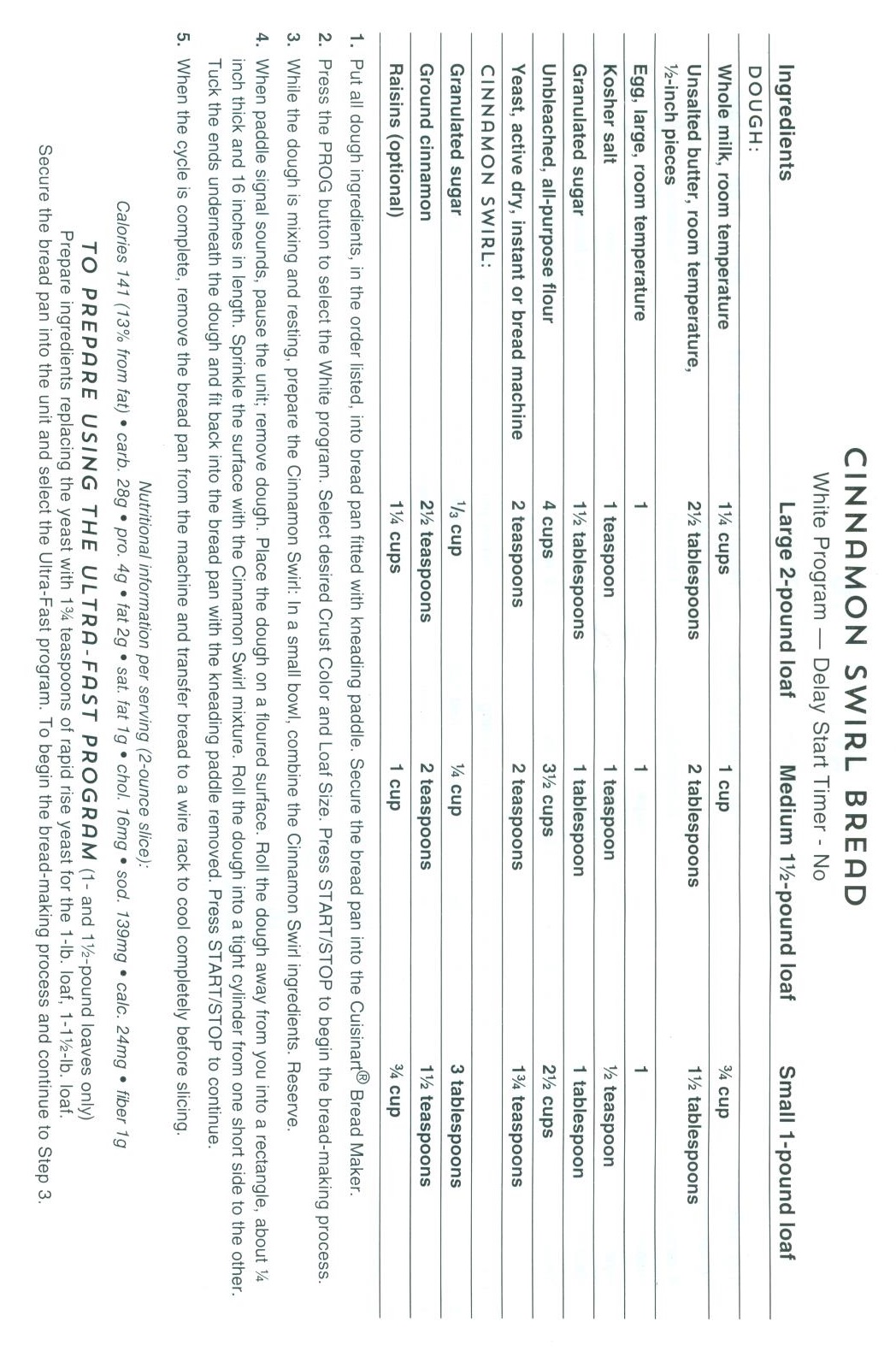 CINNAMON SWIRL BREAD

White Program — Delay Start Timer - No

| Ingredients | Large 2-pound loaf | Medium 1½-pound loaf | Small 1-pound loaf |
|---|---|---|---|
| DOUGH: | | | |
| Whole milk, room temperature | 1¼ cups | 1 cup | ¾ cup |
| Unsalted butter, room temperature, ½-inch pieces | 2½ tablespoons | 2 tablespoons | 1½ tablespoons |
| Egg, large, room temperature | 1 | 1 | 1 |
| Kosher salt | 1 teaspoon | 1 teaspoon | ½ teaspoon |
| Granulated sugar | 1½ tablespoons | 1 tablespoon | 1 tablespoon |
| Unbleached, all-purpose flour | 4 cups | 3½ cups | 2½ cups |
| Yeast, active dry, instant or bread machine | 2 teaspoons | 2 teaspoons | 1¾ teaspoons |
| CINNAMON SWIRL: | | | |
| Granulated sugar | ⅓ cup | ¼ cup | 3 tablespoons |
| Ground cinnamon | 2½ teaspoons | 2 teaspoons | 1½ teaspoons |
| Raisins (optional) | 1¼ cups | 1 cup | ¾ cup |

1. Put all dough ingredients, in the order listed, into bread pan fitted with kneading paddle. Secure the bread pan into the Cuisinart® Bread Maker.
2. Press the PROG button to select the White program. Select desired Crust Color and Loaf Size. Press START/STOP to begin the bread-making process.
3. While the dough is mixing and resting, prepare the Cinnamon Swirl: In a small bowl, combine the Cinnamon Swirl ingredients. Reserve.
4. When paddle signal sounds, pause the unit; remove dough. Place the dough on a floured surface. Roll the dough away from you into a rectangle, about ¼ inch thick and 16 inches in length. Sprinkle the surface with the Cinnamon Swirl mixture. Roll the dough into a tight cylinder from one short side to the other. Tuck the ends underneath the dough and fit back into the bread pan with the kneading paddle removed. Press START/STOP to continue.
5. When the cycle is complete, remove the bread pan from the machine and transfer bread to a wire rack to cool completely before slicing.

Nutritional information per serving (2-ounce slice):
Calories 141 (13% from fat) • carb. 28g • pro. 4g • fat 2g • sat. fat 1g • chol. 16mg • sod. 139mg • calc. 24mg • fiber 1g

TO PREPARE USING THE ULTRA-FAST PROGRAM (1- and 1½-pound loaves only)
Prepare ingredients replacing the yeast with 1¾ teaspoons of rapid rise yeast for the 1-lb. loaf, 1-1½-lb. loaf.
Secure the bread pan into the unit and select the Ultra-Fast program. To begin the bread-making process and continue to Step 3.